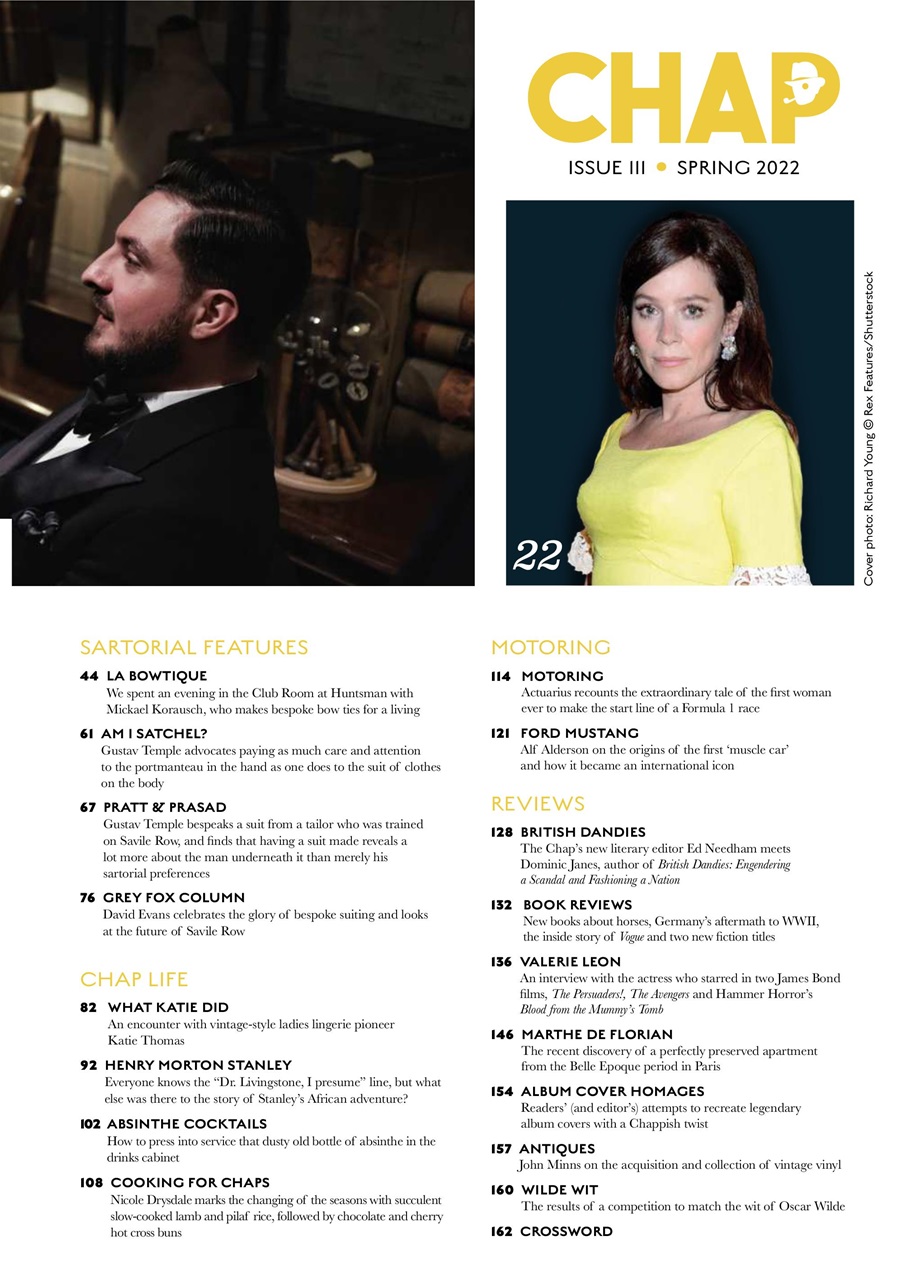 CHAP

ISSUE III • SPRING 2022

22

Cover photo: Richard Young © Rex Features/Shutterstock

SARTORIAL FEATURES

44 LA BOWTIQUE
We spent an evening in the Club Room at Huntsman with Mickael Korausch, who makes bespoke bow ties for a living

61 AM I SATCHEL?
Gustav Temple advocates paying as much care and attention to the portmanteau in the hand as one does to the suit of clothes on the body

67 PRATT & PRASAD
Gustav Temple bespeaks a suit from a tailor who was trained on Savile Row, and finds that having a suit made reveals a lot more about the man underneath it than merely his sartorial preferences

76 GREY FOX COLUMN
David Evans celebrates the glory of bespoke suiting and looks at the future of Savile Row

CHAP LIFE

82 WHAT KATIE DID
An encounter with vintage-style ladies lingerie pioneer Katie Thomas

92 HENRY MORTON STANLEY
Everyone knows the "Dr. Livingstone, I presume" line, but what else was there to the story of Stanley's African adventure?

102 ABSINTHE COCKTAILS
How to press into service that dusty old bottle of absinthe in the drinks cabinet

108 COOKING FOR CHAPS
Nicole Drysdale marks the changing of the seasons with succulent slow-cooked lamb and pilaf rice, followed by chocolate and cherry hot cross buns

MOTORING

114 MOTORING
Actuarius recounts the extraordinary tale of the first woman ever to make the start line of a Formula 1 race

121 FORD MUSTANG
Alf Alderson on the origins of the first 'muscle car' and how it became an international icon

REVIEWS

128 BRITISH DANDIES
The Chap's new literary editor Ed Needham meets Dominic Janes, author of British Dandies: Engendering a Scandal and Fashioning a Nation

132 BOOK REVIEWS
New books about horses, Germany's aftermath to WWII, the inside story of Vogue and two new fiction titles

136 VALERIE LEON
An interview with the actress who starred in two James Bond films, The Persuaders!, The Avengers and Hammer Horror's Blood from the Mummy's Tomb

146 MARTHE DE FLORIAN
The recent discovery of a perfectly preserved apartment from the Belle Epoque period in Paris

154 ALBUM COVER HOMAGES
Readers' (and editor's) attempts to recreate legendary album covers with a Chappish twist

157 ANTIQUES
John Minns on the acquisition and collection of vintage vinyl

160 WILDE WIT
The results of a competition to match the wit of Oscar Wilde

162 CROSSWORD